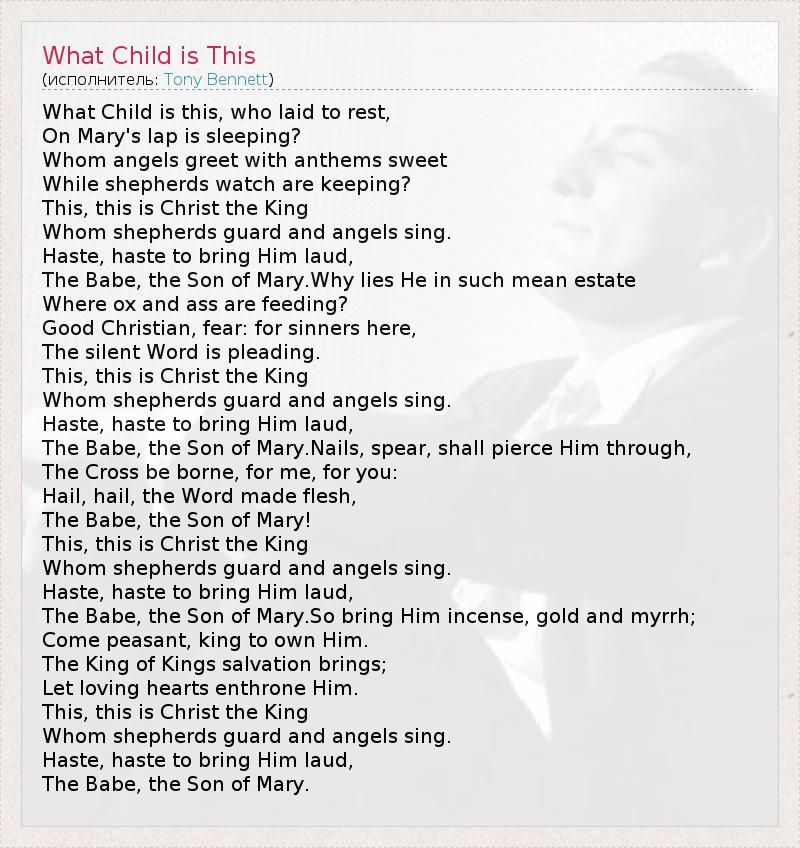 What Child is This
(исполнитель: Tony Bennett)

What Child is this, who laid to rest,
On Mary's lap is sleeping?
Whom angels greet with anthems sweet
While shepherds watch are keeping?
This, this is Christ the King
Whom shepherds guard and angels sing.
Haste, haste to bring Him laud,
The Babe, the Son of Mary.Why lies He in such mean estate
Where ox and ass are feeding?
Good Christian, fear: for sinners here,
The silent Word is pleading.
This, this is Christ the King
Whom shepherds guard and angels sing.
Haste, haste to bring Him laud,
The Babe, the Son of Mary.Nails, spear, shall pierce Him through,
The Cross be borne, for me, for you:
Hail, hail, the Word made flesh,
The Babe, the Son of Mary!
This, this is Christ the King
Whom shepherds guard and angels sing.
Haste, haste to bring Him laud,
The Babe, the Son of Mary.So bring Him incense, gold and myrrh;
Come peasant, king to own Him.
The King of Kings salvation brings;
Let loving hearts enthrone Him.
This, this is Christ the King
Whom shepherds guard and angels sing.
Haste, haste to bring Him laud,
The Babe, the Son of Mary.